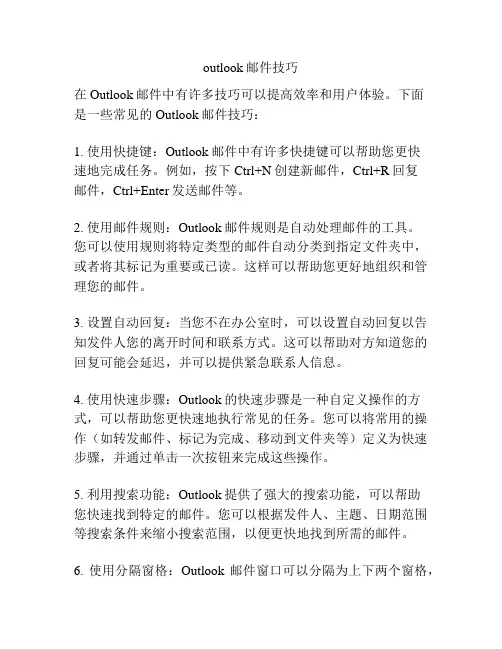 outlook 邮件技巧

在 Outlook 邮件中有许多技巧可以提高效率和用户体验。下面是一些常见的 Outlook 邮件技巧：

1. 使用快捷键：Outlook 邮件中有许多快捷键可以帮助您更快速地完成任务。例如，按下 Ctrl+N 创建新邮件，Ctrl+R 回复邮件，Ctrl+Enter 发送邮件等。

2. 使用邮件规则：Outlook 邮件规则是自动处理邮件的工具。您可以使用规则将特定类型的邮件自动分类到指定文件夹中，或者将其标记为重要或已读。这样可以帮助您更好地组织和管理您的邮件。

3. 设置自动回复：当您不在办公室时，可以设置自动回复以告知发件人您的离开时间和联系方式。这可以帮助对方知道您的回复可能会延迟，并可以提供紧急联系人信息。

4. 使用快速步骤：Outlook 的快速步骤是一种自定义操作的方式，可以帮助您更快速地执行常见的任务。您可以将常用的操作（如转发邮件、标记为完成、移动到文件夹等）定义为快速步骤，并通过单击一次按钮来完成这些操作。

5. 利用搜索功能：Outlook 提供了强大的搜索功能，可以帮助您快速找到特定的邮件。您可以根据发件人、主题、日期范围等搜索条件来缩小搜索范围，以便更快地找到所需的邮件。

6. 使用分隔窗格：Outlook 邮件窗口可以分隔为上下两个窗格，